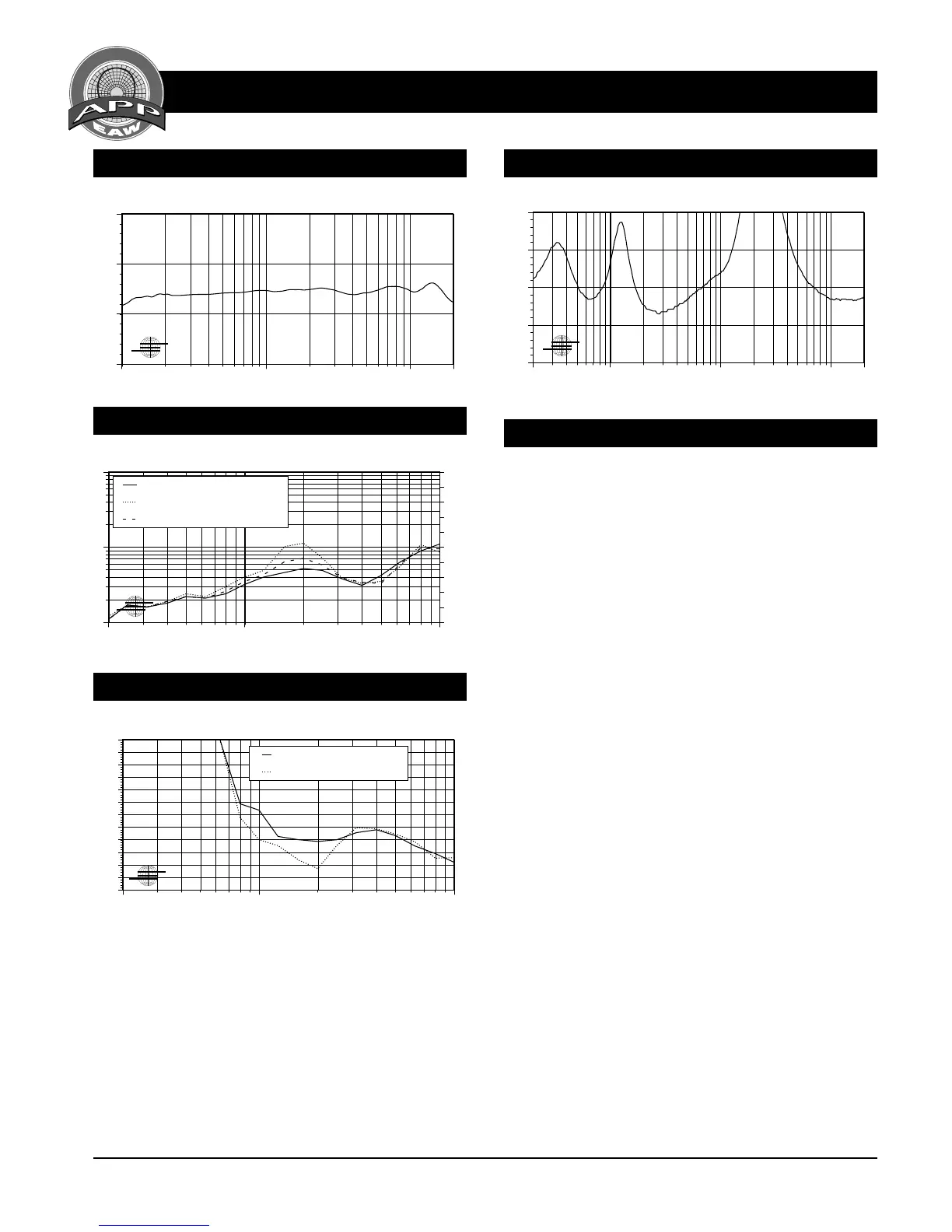 APP
EAW